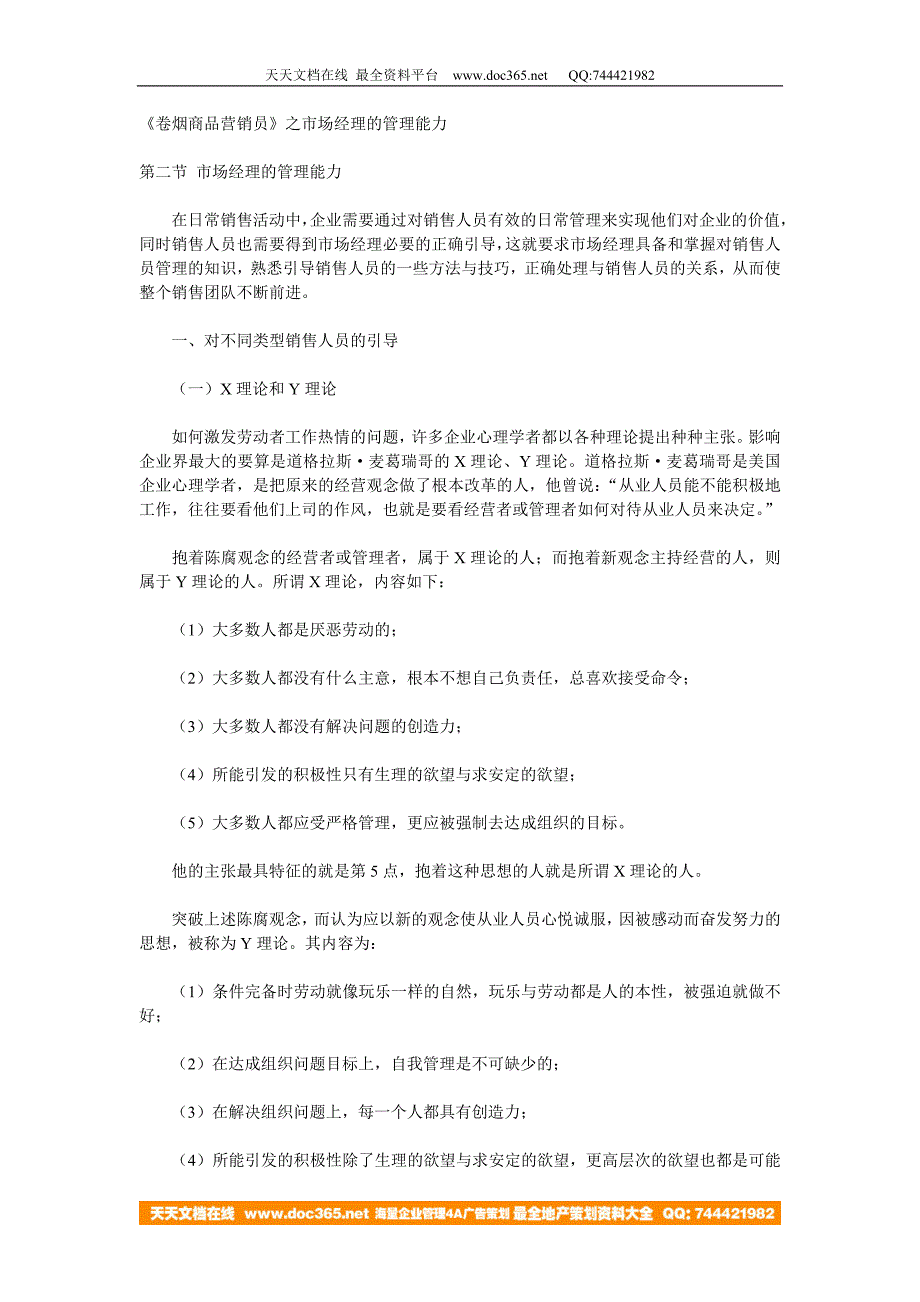 天天文档在线 最全资料平台 www.doc365.net QQ:744421982

《卷烟商品营销员》之市场经理的管理能力

第二节 市场经理的管理能力

在日常销售活动中，企业需要通过对销售人员有效的日常管理来实现他们对企业的价值，同时销售人员也需要得到市场经理必要的正确引导，这就要求市场经理具备和掌握对销售人员管理的知识，熟悉引导销售人员的一些方法与技巧，正确处理与销售人员的关系，从而使整个销售团队不断前进。

一、对不同类型销售人员的引导

（一）X 理论和 Y 理论

如何激发劳动者工作热情的问题，许多企业心理学者都以各种理论提出种种主张。影响企业界最大的要算是道格拉斯·麦葛瑞哥的 X 理论、Y 理论。道格拉斯·麦葛瑞哥是美国企业心理学者，是把原来的经营观念做了根本改革的人，他曾说：“从业人员能不能积极地工作，往往要看他们上司的作风，也就是要看经营者或管理者如何对待从业人员来决定。”

抱着陈腐观念的经营者或管理者，属于 X 理论的人；而抱着新观念主持经营的人，则属于 Y 理论的人。所谓 X 理论，内容如下：

（1）大多数人都是厌恶劳动的；

（2）大多数人都没有什么主意，根本不想自己负责任，总喜欢接受命令；

（3）大多数人都没有解决问题的创造力；

（4）所能引发的积极性只有生理的欲望与求安定的欲望；

（5）大多数人都应受严格管理，更应被强制去达成组织的目标。

他的主张最具特征的就是第 5 点，抱着这种思想的人就是所谓 X 理论的人。

突破上述陈腐观念，而认为应以新的观念使从业人员心悦诚服，因被感动而奋发努力的思想，被称为 Y 理论。其内容为：

（1）条件完备时劳动就像玩乐一样的自然，玩乐与劳动都是人的本性，被强迫就做不好；

（2）在达成组织问题目标上，自我管理是不可缺少的；

（3）在解决组织问题上，每一个人都具有创造力；

（4）所能引发的积极性除了生理的欲望与求安定的欲望，更高层次的欲望也都是可能

天天文档在线 www.doc365.net 海量企业管理4A广告策划 最全地产策划资料大全 QQ: 744421982